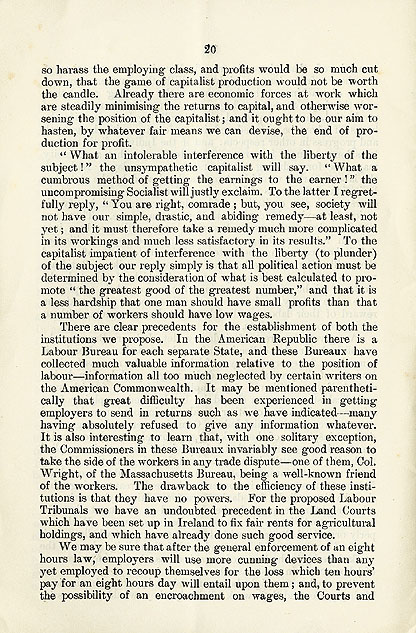 20

so harass the employing class, and profits would be so much cut down, that the game of capitalist production would not be worth the candle. Already there are economic forces at work which are steadily minimising the returns to capital, and otherwise worsening the position of the capitalist; and it ought to be our aim to hasten, by whatever fair means we can devise, the end of production for profit.

"What an intolerable interference with the liberty of the subject!" the unsympathetic capitalist will say. "What a cumbrous method of getting the earnings to the earner!" the uncompromising Socialist will justly exclaim. To the latter I regretfully reply, "You are right, comrade; but, you see, society will not have our simple, drastic, and abiding remedy—at least, not yet; and it must therefore take a remedy much more complicated in its workings and much less satisfactory in its results." To the capitalist impatient of interference with the liberty (to plunder) of the subject our reply simply is that all political action must be determined by the consideration of what is best calculated to promote "the greatest good of the greatest number," and that it is a less hardship that one man should have small profits than that a number of workers should have low wages.

There are clear precedents for the establishment of both the institutions we propose. In the American Republic there is a Labour Bureau for each separate State, and these Bureaux have collected much valuable information relative to the position of labour—information all too much neglected by certain writers on the American Commonwealth. It may be mentioned parenthetically that great difficulty has been experienced in getting employers to send in returns such as we have indicated—many having absolutely refused to give any information whatever. It is also interesting to learn that, with one solitary exception, the Commissioners in these Bureaux invariably see good reason to take the side of the workers in any trade dispute—one of them, Col. Wright, of the Massachusetts Bureau, being a well-known friend of the workers. The drawback to the efficiency of these institutions is that they have no powers. For the proposed Labour Tribunals we have an undoubted precedent in the Land Courts which have been set up in Ireland to fix fair rents for agricultural holdings, and which have already done such good service.

We may be sure that after the general enforcement of an eight hours law, employers will use more cunning devices than any yet employed to recoup themselves for the loss which ten hours' pay for an eight hours day will entail upon them; and, to prevent the possibility of an encroachment on wages, the Courts and